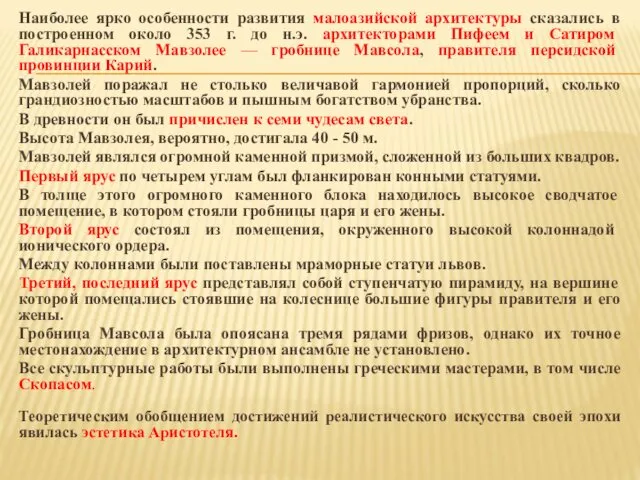 Наиболее ярко особенности развития малоазийской архитектуры сказались в построенном около 353 г. до н.э. архитекторами Пифеем и Сатиром Галикарнасском Мавзолее — гробнице Мавсола, правителя персидской провинции Карий.

Мавзолей поражал не столько величавой гармонией пропорций, сколько грандиозностью масштабов и пышным богатством убранства.

В древности он был причислен к семи чудесам света.

Высота Мавзолея, вероятно, достигала 40 - 50 м.

Мавзолей являлся огромной каменной призмой, сложенной из больших квадров.

Первый ярус по четырем углам был фланкирован конными статуями.

В толще этого огромного каменного блока находилось высокое сводчатое помещение, в котором стояли гробницы царя и его жены.

Второй ярус состоял из помещения, окруженного высокой колоннадой ионического ордера.

Между колоннами были поставлены мраморные статуи львов.

Третий, последний ярус представлял собой ступенчатую пирамиду, на вершине которой помещались стоявшие на колеснице большие фигуры правителя и его жены.

Гробница Мавсола была опоясана тремя рядами фризов, однако их точное местонахождение в архитектурном ансамбле не установлено.

Все скульптурные работы были выполнены греческими мастерами, в том числе Скопасом.

Теоретическим обобщением достижений реалистического искусства своей эпохи явилась эстетика Аристотеля.